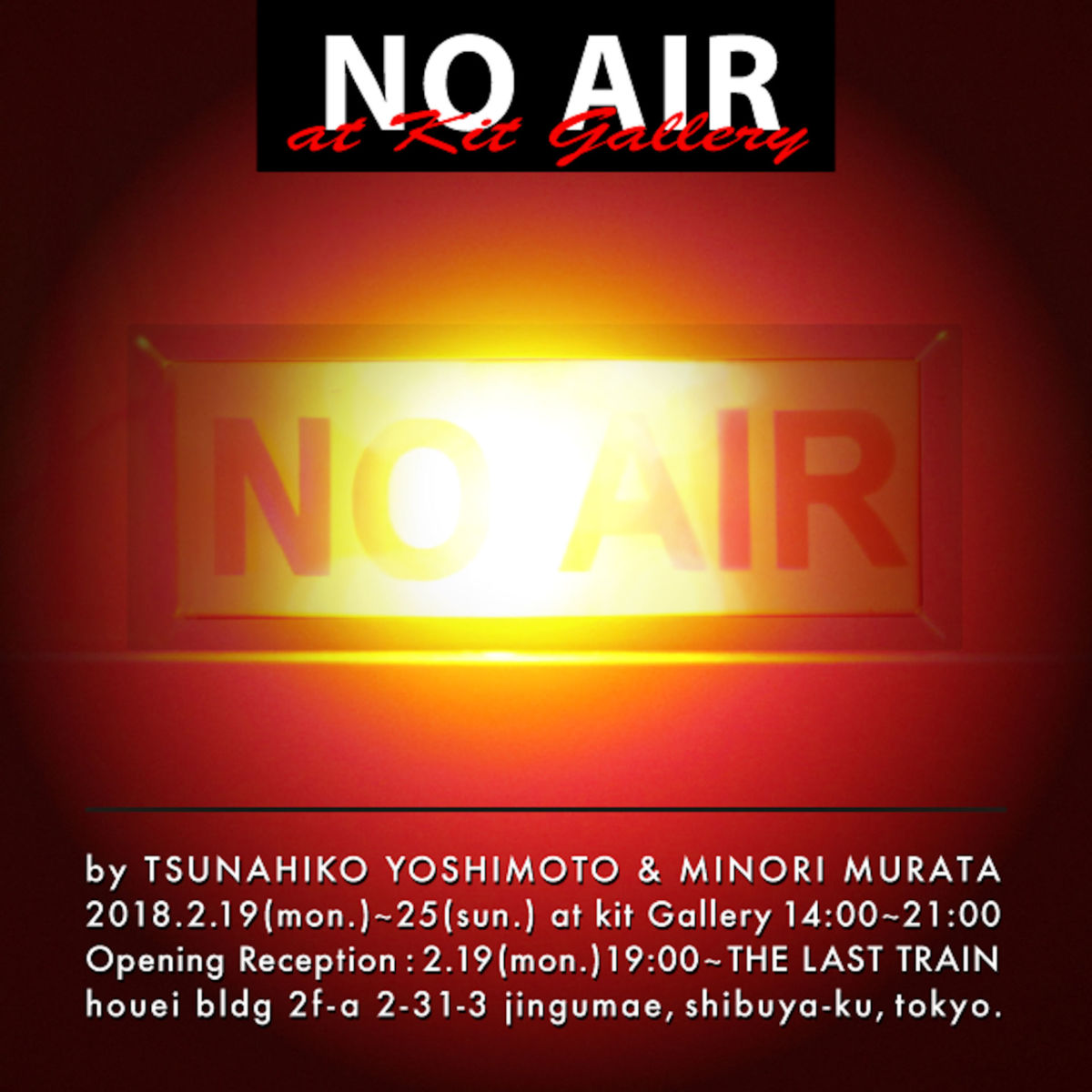 NO AIR
at Kit Gallery

NO AIR

by TSUNAHIKO YOSHIMOTO & MINORI MURATA
2018.2.19(mon.)~25(sun.) at kit Gallery 14:00~21:00
Opening Reception : 2.19(mon.)19:00~THE LAST TRAIN
houei bldg 2f-a 2-31-3 jingumae, shibuya-ku, tokyo.